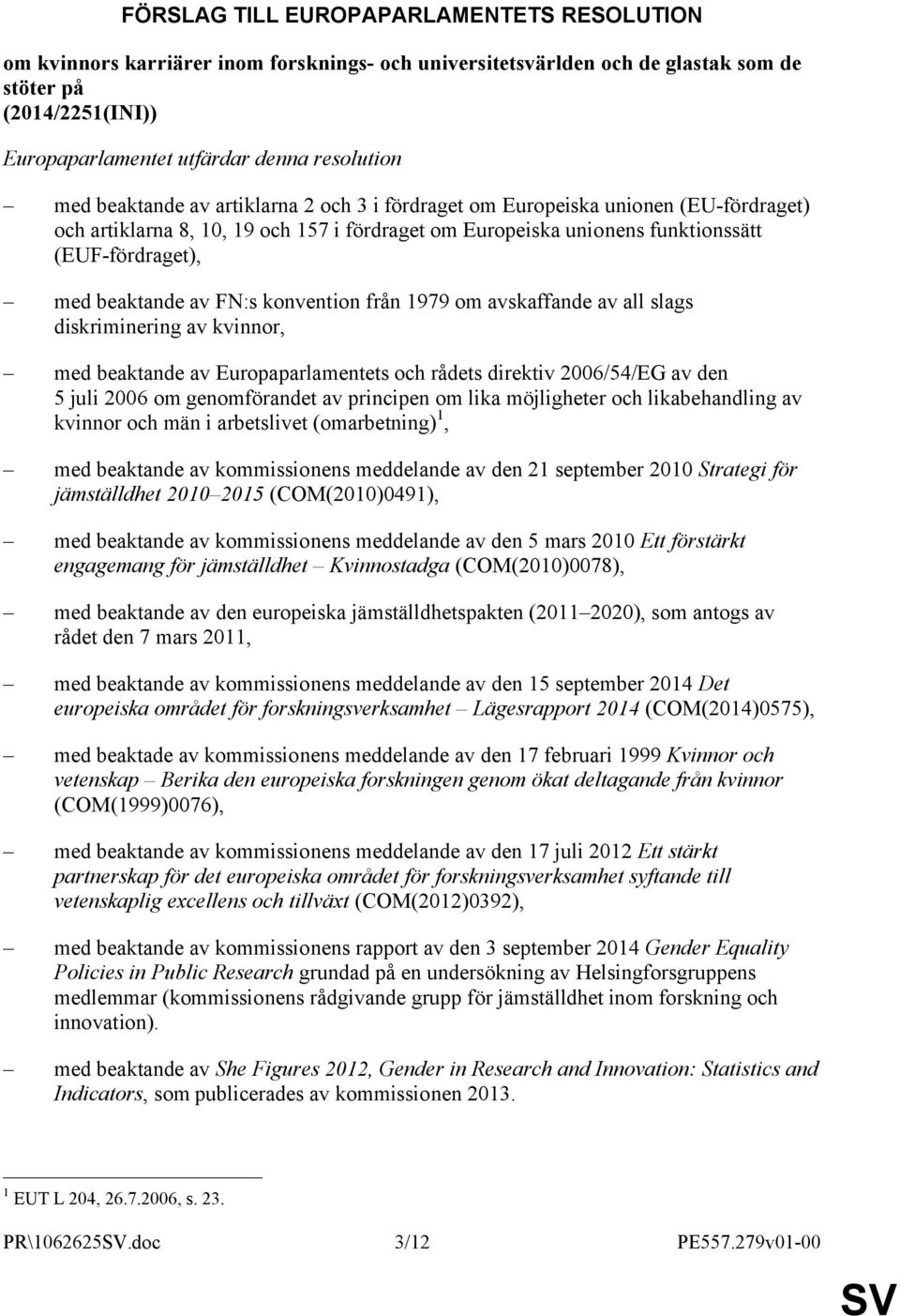 FÖRSLAG TILL EUROPAPARLAMENTETS RESOLUTION

om kvinnors karriärer inom forsknings- och universitetsvärlden och de glastak som de stöter på
(2014/2251(INI))

Europaparlamentet utfärdar denna resolution

– med beaktande av artiklarna 2 och 3 i fördraget om Europeiska unionen (EU-fördraget) och artiklarna 8, 10, 19 och 157 i fördraget om Europeiska unionens funktionssätt (EUF-fördraget),

– med beaktande av FN:s konvention från 1979 om avskaffande av all slags diskriminering av kvinnor,

– med beaktande av Europaparlamentets och rådets direktiv 2006/54/EG av den 5 juli 2006 om genomförandet av principen om lika möjligheter och likabehandling av kvinnor och män i arbetslivet (omarbetning)$^1$,

– med beaktande av kommissionens meddelande av den 21 september 2010 Strategi för jämställdhet 2010–2015 (COM(2010)0491),

– med beaktande av kommissionens meddelande av den 5 mars 2010 Ett förstärkt engagemang för jämställdhet – Kvinnostadga (COM(2010)0078),

– med beaktande av den europeiska jämställdhetspakten (2011–2020), som antogs av rådet den 7 mars 2011,

– med beaktande av kommissionens meddelande av den 15 september 2014 Det europeiska området för forskningsverksamhet – Lägesrapport 2014 (COM(2014)0575),

– med beaktade av kommissionens meddelande av den 17 februari 1999 Kvinnor och vetenskap – Berika den europeiska forskningen genom ökat deltagande från kvinnor (COM(1999)0076),

– med beaktande av kommissionens meddelande av den 17 juli 2012 Ett stärkt partnerskap för det europeiska området för forskningsverksamhet syftande till vetenskaplig excellens och tillväxt (COM(2012)0392),

– med beaktande av kommissionens rapport av den 3 september 2014 Gender Equality Policies in Public Research grundad på en undersökning av Helsingforsgruppens medlemmar (kommissionens rådgivande grupp för jämställdhet inom forskning och innovation).

– med beaktande av She Figures 2012, Gender in Research and Innovation: Statistics and Indicators, som publicerades av kommissionen 2013.

$^1$ EUT L 204, 26.7.2006, s. 23.

PR\1062625SV.doc 3/12 PE557.279v01-00

SV